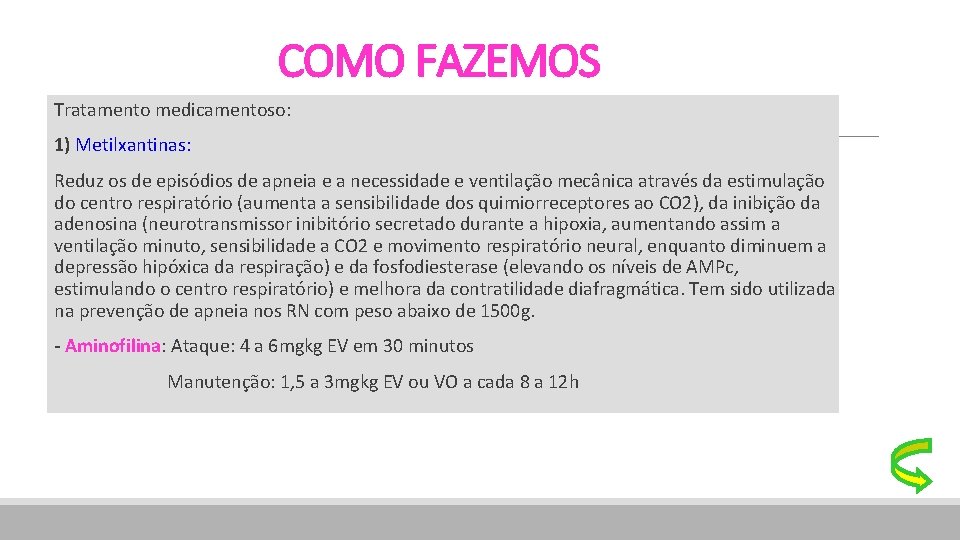 COMO FAZEMOS

Tratamento medicamentoso:

1) Metilxantinas:

Reduz os de episódios de apneia e a necessidade e ventilação mecânica através da estimulação do centro respiratório (aumenta a sensibilidade dos quimiorreceptores ao CO2), da inibição da adenosina (neurotransmissor inibitório secretado durante a hipoxia, aumentando assim a ventilação minuto, sensibilidade a CO2 e movimento respiratório neural, enquanto diminuem a depressão hipóxica da respiração) e da fosfodiesterase (elevando os níveis de AMPc, estimulando o centro respiratório) e melhora da contratilidade diafragmática. Tem sido utilizada na prevenção de apneia nos RN com peso abaixo de 1500g.

- Aminofilina: Ataque: 4 a 6mgkg EV em 30 minutos

Manutenção: 1,5 a 3mgkg EV ou VO a cada 8 a 12h